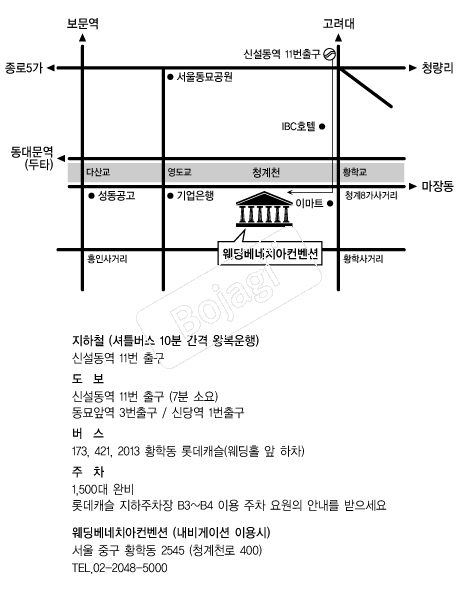 보문역
고려대
신설동역 11번출구
종로5가
청량리
서울동묘공원
IBC호텔
동대문역
(두타)
다산교
영도교
청계천
황학교
마장동
성동공고
기업은행
이마트
청계8가사거리
흥인사거리
웨딩베네치아컨벤션
황학사거리
Bojagi

지하철 (셔틀버스 10분 간격 왕복운행)
신설동역 11번 출구

도 보
신설동역 11번 출구 (7분 소요)
동묘앞역 3번출구 / 신당역 1번출구

버 스
173, 421, 2013 황학동 롯데캐슬(웨딩홀 앞 하차)

주 차
1,500대 완비
롯데캐슬 지하주차장 B3~B4 이용 주차 요원의 안내를 받으세요

웨딩베네치아컨벤션 (내비게이션 이용시)
서울 중구 황학동 2545 (청계천로 400)
TEL.02-2048-5000